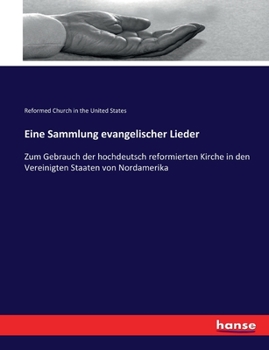 Reformed Church in the United States

Eine Sammlung evangelischer Lieder

Zum Gebrauch der hochdeutsch reformierten Kirche in den Vereinigten Staaten von Nordamerika

hanse